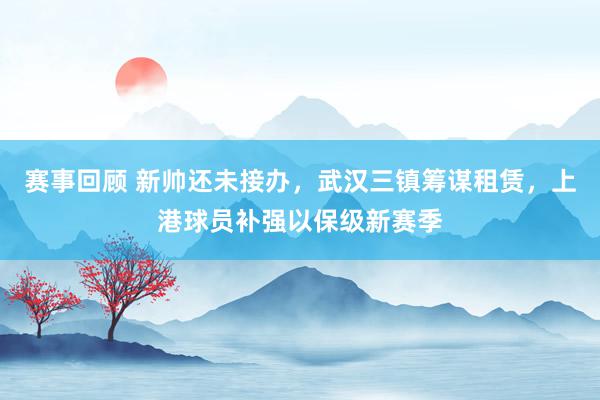 赛事回顾 新帅还未接办，武汉三镇筹谋租赁，上港球员补强以保级新赛季